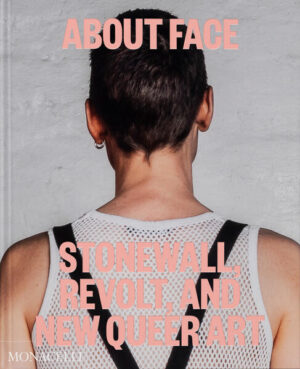 ABOUT FACE

STONEWALL, REVOLT, AND NEW QUEER ART

MONACELLI